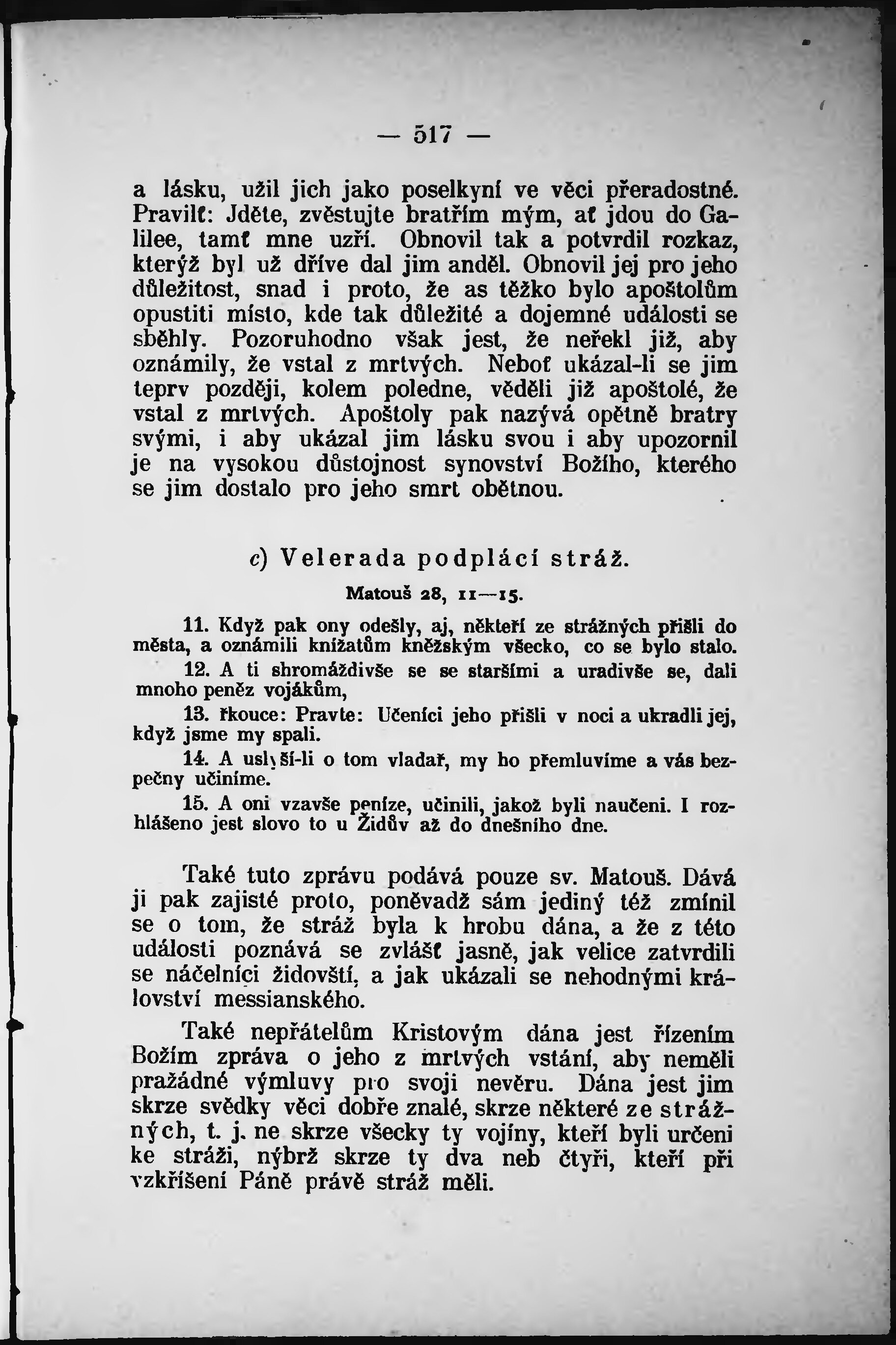 — 517 —

a lásku, užil jich jako poselkyní ve věci přeradostné. Pravilť: Jděte, zvěstujte bratřím mým, ať jdou do Galilee, tamť mne uzří. Obnovil tak a potvrdil rozkaz, kterýž byl už dříve dal jim anděl. Obnovil jej pro jeho důležitost, snad i proto, že as těžko bylo apoštolům opustiti místo, kde tak důležité a dojemné události se sběhly. Pozoruhodno však jest, že neřekl již, aby oznámily, že vstal z mrtvých. Neboť ukázal-li se jim teprv později, kolem poledne, věděli již apoštolé, že vstal z mrtvých. Apoštoly pak nazývá opětně bratry svými, i aby ukázal jim lásku svou i aby upozornil je na vysokou důstojnost synovství Božího, kterého se jim dostalo pro jeho smrt obětnou.

c) Velerada podplácí stráž.

Matouš 28, 11—15.

11. Když pak ony odešly, aj, někteří ze strážných přišli do města, a oznámili knížatům kněžským všecko, co se bylo stalo.

12. A ti shromáždivše se se staršími a uradivše se, dali mnoho peněz vojákům,

13. řkouce: Pravte: Učeníci jeho přišli v noci a ukradli jej, když jsme my spali.

14. A uslyší-li o tom vladař, my ho přemluvíme a vás bezpečny učiníme.

15. A oni vzavše peníze, učinili, jakož byli naučeni. I rozhlášeno jest slovo to u Židův až do dnešního dne.

Také tuto zprávu podává pouze sv. Matouš. Dává ji pak zajisté proto, poněvadž sám jediný též zmínil se o tom, že stráž byla k hrobu dána, a že z této události poznává se zvlášť jasně, jak velice zatvrdili se náčelníci židovští, a jak ukázali se nehodnými království messianského.

Také nepřátelům Kristovým dána jest řízením Božím zpráva o jeho z mrtvých vstání, aby neměli pražádné výmluvy pro svoji nevěru. Dána jest jim skrze svědky věci dobře znalé, skrze některé ze strážných, t. j. ne skrze všecky ty vojíny, kteří byli určeni ke stráži, nýbrž skrze ty dva neb čtyři, kteří při vzkříšení Páně právě stráž měli.